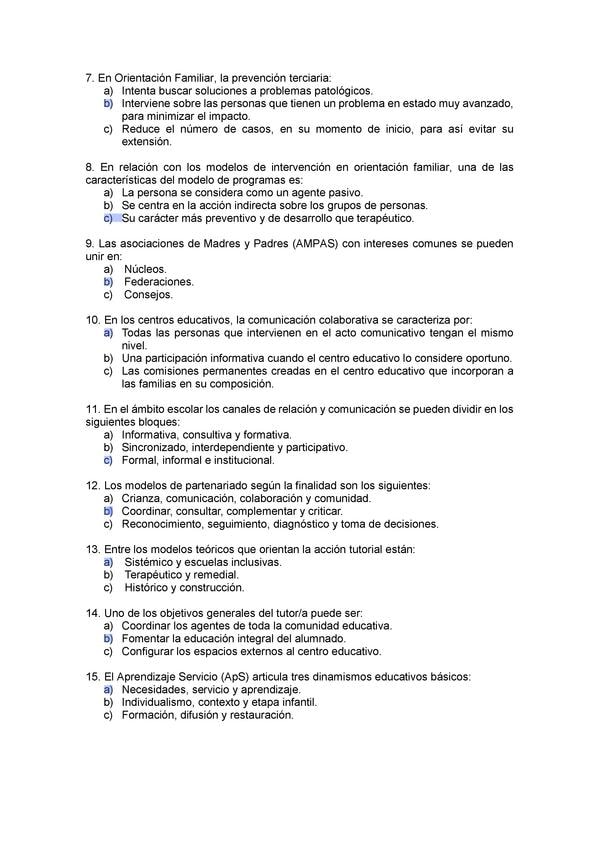 7. En Orientación Familiar, la prevención terciaria:
a) Intenta buscar soluciones a problemas patológicos.
b) Interviene sobre las personas que tienen un problema en estado muy avanzado, para minimizar el impacto.
c) Reduce el número de casos, en su momento de inicio, para así evitar su extensión.

8. En relación con los modelos de intervención en orientación familiar, una de las características del modelo de programas es:
a) La persona se considera como un agente pasivo.
b) Se centra en la acción indirecta sobre los grupos de personas.
c) Su carácter más preventivo y de desarrollo que terapéutico.

9. Las asociaciones de Madres y Padres (AMPAS) con intereses comunes se pueden unir en:
a) Núcleos.
b) Federaciones.
c) Consejos.

10. En los centros educativos, la comunicación colaborativa se caracteriza por:
a) Todas las personas que intervienen en el acto comunicativo tengan el mismo nivel.
b) Una participación informativa cuando el centro educativo lo considere oportuno.
c) Las comisiones permanentes creadas en el centro educativo que incorporan a las familias en su composición.

11. En el ámbito escolar los canales de relación y comunicación se pueden dividir en los siguientes bloques:
a) Informativa, consultiva y formativa.
b) Sincronizado, interdependiente y participativo.
c) Formal, informal e institucional.

12. Los modelos de partenariado según la finalidad son los siguientes:
a) Crianza, comunicación, colaboración y comunidad.
b) Coordinar, consultar, complementar y criticar.
c) Reconocimiento, seguimiento, diagnóstico y toma de decisiones.

13. Entre los modelos teóricos que orientan la acción tutorial están:
a) Sistémico y escuelas inclusivas.
b) Terapéutico y remedial.
c) Histórico y construcción.

14. Uno de los objetivos generales del tutor/a puede ser:
a) Coordinar los agentes de toda la comunidad educativa.
b) Fomentar la educación integral del alumnado.
c) Configurar los espacios externos al centro educativo.

15. El Aprendizaje Servicio (ApS) articula tres dinamismos educativos básicos:
a) Necesidades, servicio y aprendizaje.
b) Individualismo, contexto y etapa infantil.
c) Formación, difusión y restauración.